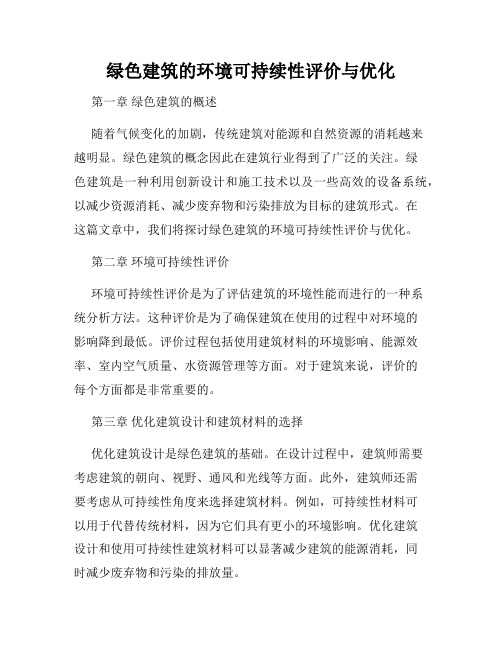 绿色建筑的环境可持续性评价与优化

第一章 绿色建筑的概述

随着气候变化的加剧，传统建筑对能源和自然资源的消耗越来越明显。绿色建筑的概念因此在建筑行业得到了广泛的关注。绿色建筑是一种利用创新设计和施工技术以及一些高效的设备系统，以减少资源消耗、减少废弃物和污染排放为目标的建筑形式。在这篇文章中，我们将探讨绿色建筑的环境可持续性评价与优化。

第二章 环境可持续性评价

环境可持续性评价是为了评估建筑的环境性能而进行的一种系统分析方法。这种评价是为了确保建筑在使用的过程中对环境的影响降到最低。评价过程包括使用建筑材料的环境影响、能源效率、室内空气质量、水资源管理等方面。对于建筑来说，评价的每个方面都是非常重要的。

第三章 优化建筑设计和建筑材料的选择

优化建筑设计是绿色建筑的基础。在设计过程中，建筑师需要考虑建筑的朝向、视野、通风和光线等方面。此外，建筑师还需要考虑从可持续性角度来选择建筑材料。例如，可持续性材料可以用于代替传统材料，因为它们具有更小的环境影响。优化建筑设计和使用可持续性建筑材料可以显著减少建筑的能源消耗，同时减少废弃物和污染的排放量。